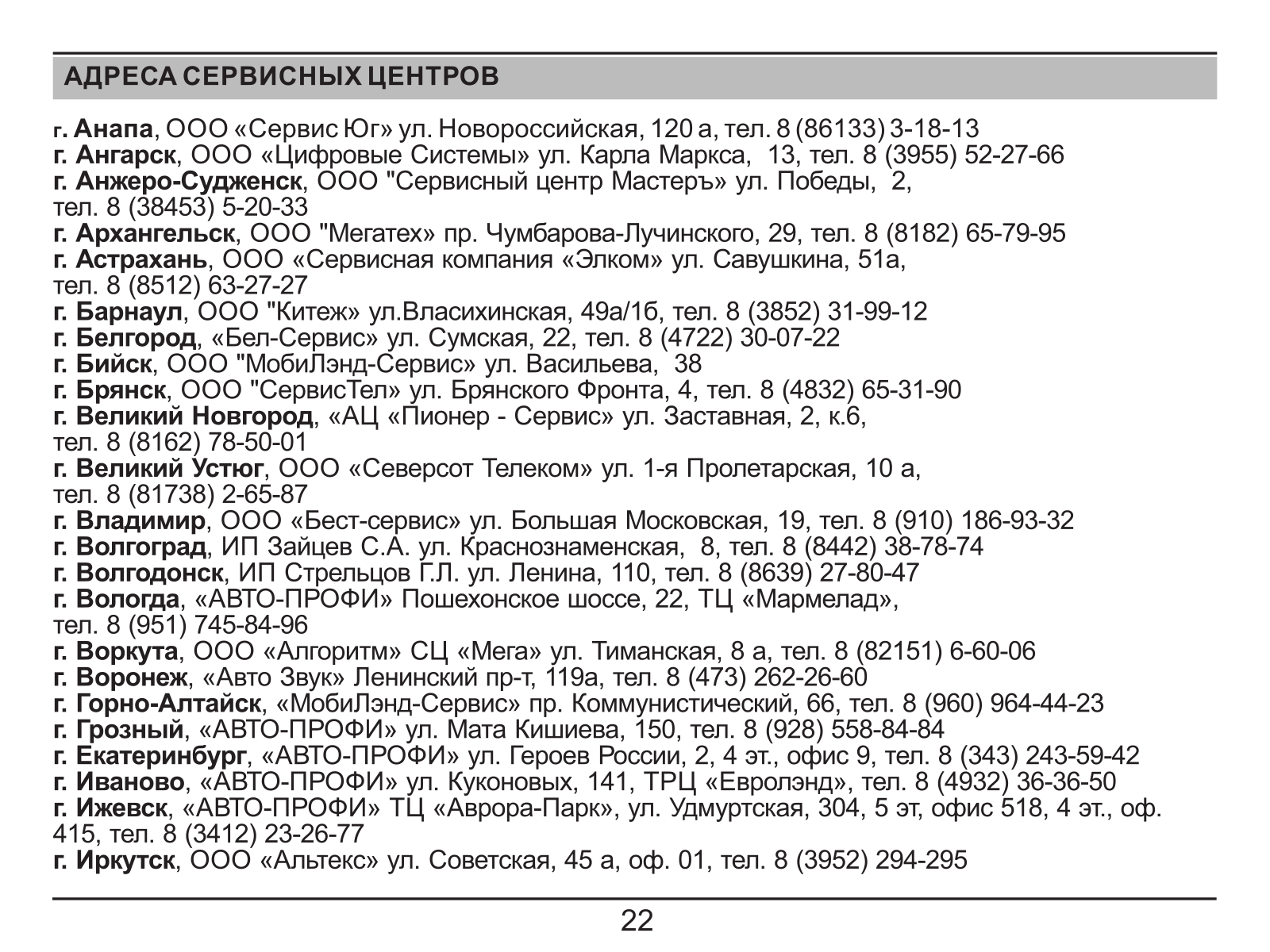 АДРЕСА СЕРВИСНЫХ ЦЕНТРОВ

г. Анапа, ООО «Сервис Юг» ул. Новороссийская, 120 а, тел. 8 (86133) 3-18-13
г. Ангарск, ООО «Цифровые Системы» ул. Карла Маркса, 13, тел. 8 (3955) 52-27-66
г. Анжеро-Судженск, ООО "Сервисный центр Мастеръ» ул. Победы, 2, тел. 8 (38453) 5-20-33
г. Архангельск, ООО "Мегатех» пр. Чумбарова-Лучинского, 29, тел. 8 (8182) 65-79-95
г. Астрахань, ООО «Сервисная компания «Элком» ул. Савушкина, 51а, тел. 8 (8512) 63-27-27
г. Барнаул, ООО "Китеж» ул.Власихинская, 49а/1б, тел. 8 (3852) 31-99-12
г. Белгород, «Бел-Сервис» ул. Сумская, 22, тел. 8 (4722) 30-07-22
г. Бийск, ООО "МобиЛэнд-Сервис» ул. Васильева, 38
г. Брянск, ООО "СервисТел» ул. Брянского Фронта, 4, тел. 8 (4832) 65-31-90
г. Великий Новгород, «АЦ «Пионер - Сервис» ул. Заставная, 2, к.6, тел. 8 (8162) 78-50-01
г. Великий Устюг, ООО «Северсот Телеком» ул. 1-я Пролетарская, 10 а, тел. 8 (81738) 2-65-87
г. Владимир, ООО «Бест-сервис» ул. Большая Московская, 19, тел. 8 (910) 186-93-32
г. Волгоград, ИП Зайцев С.А. ул. Краснознаменская, 8, тел. 8 (8442) 38-78-74
г. Волгодонск, ИП Стрельцов Г.Л. ул. Ленина, 110, тел. 8 (8639) 27-80-47
г. Вологда, «АВТО-ПРОФИ» Пошехонское шоссе, 22, ТЦ «Мармелад», тел. 8 (951) 745-84-96
г. Воркута, ООО «Алгоритм» СЦ «Мега» ул. Тиманская, 8 а, тел. 8 (82151) 6-60-06
г. Воронеж, «Авто Звук» Ленинский пр-т, 119а, тел. 8 (473) 262-26-60
г. Горно-Алтайск, «МобиЛэнд-Сервис» пр. Коммунистический, 66, тел. 8 (960) 964-44-23
г. Грозный, «АВТО-ПРОФИ» ул. Мата Кишиева, 150, тел. 8 (928) 558-84-84
г. Екатеринбург, «АВТО-ПРОФИ» ул. Героев России, 2, 4 эт., офис 9, тел. 8 (343) 243-59-42
г. Иваново, «АВТО-ПРОФИ» ул. Куконовых, 141, ТРЦ «Евролэнд», тел. 8 (4932) 36-36-50
г. Ижевск, «АВТО-ПРОФИ» ТЦ «Аврора-Парк», ул. Удмуртская, 304, 5 эт, офис 518, 4 эт., оф. 415, тел. 8 (3412) 23-26-77
г. Иркутск, ООО «Альтекс» ул. Советская, 45 а, оф. 01, тел. 8 (3952) 294-295

22